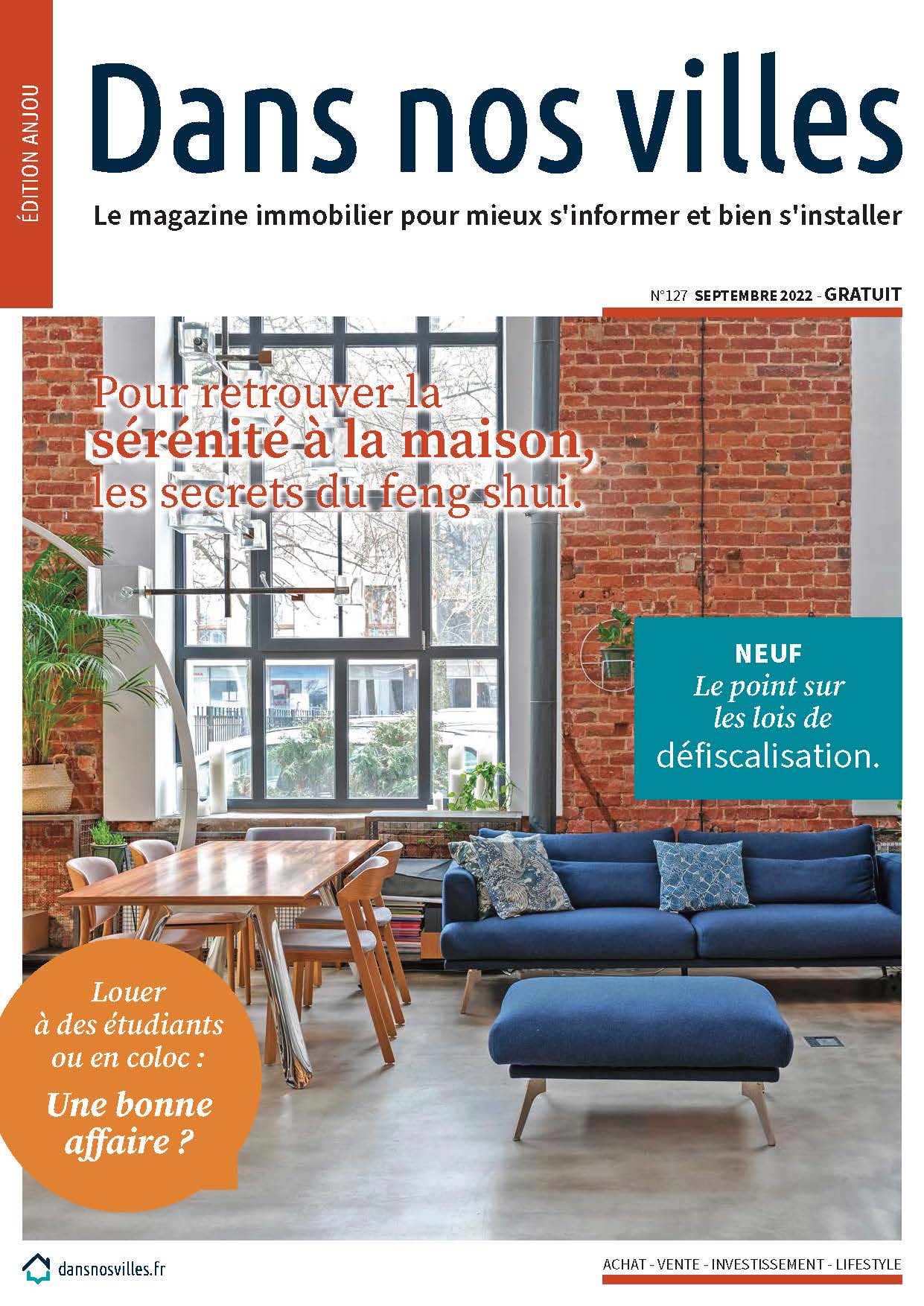 ÉDITION ANJOU

Dans nos villes

Le magazine immobilier pour mieux s'informer et bien s'installer

N°127 SEPTEMBRE 2022 - GRATUIT

Pour retrouver la sérénité à la maison, les secrets du feng shui.

NEUF
Le point sur les lois de défiscalisation.

Louer à des étudiants ou en coloc :
Une bonne affaire ?

dansnosvilles.fr

ACHAT - VENTE - INVESTISSEMENT - LIFESTYLE